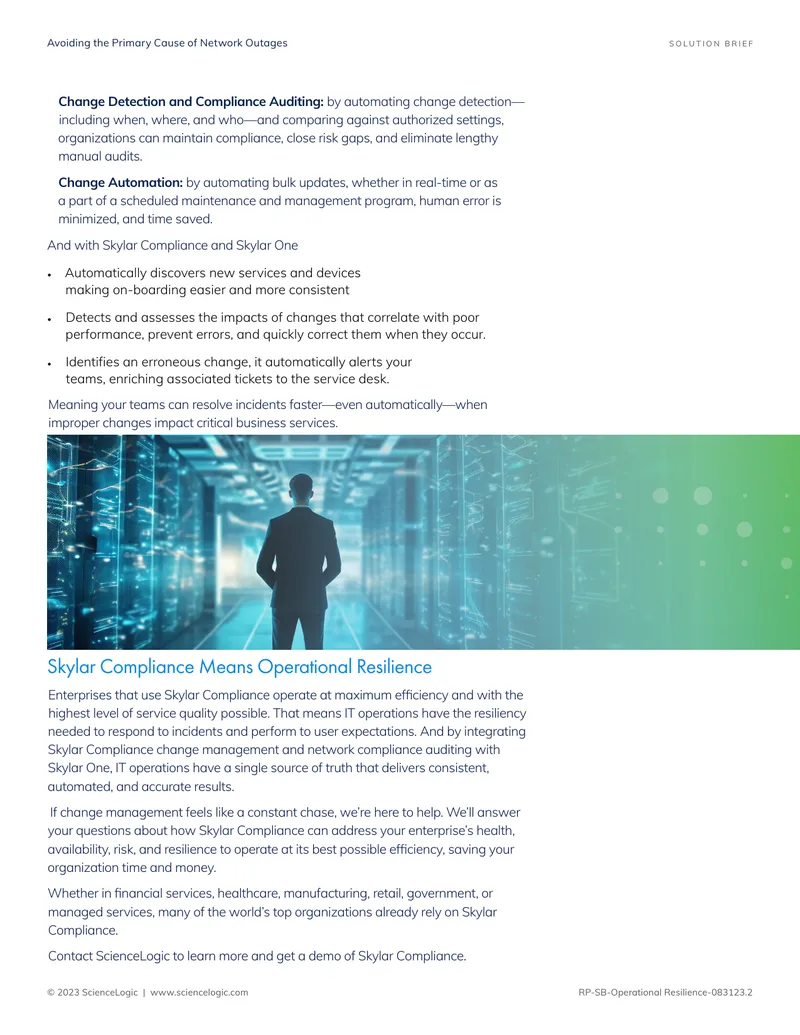 Avoiding the Primary Cause of Network Outages

SOLUTION BRIEF

Change Detection and Compliance Auditing: by automating change detection—including when, where, and who—and comparing against authorized settings, organizations can maintain compliance, close risk gaps, and eliminate lengthy manual audits.

Change Automation: by automating bulk updates, whether in real-time or as a part of a scheduled maintenance and management program, human error is minimized, and time saved.

And with Skylar Compliance and Skylar One

• Automatically discovers new services and devices making on-boarding easier and more consistent

• Detects and assesses the impacts of changes that correlate with poor performance, prevent errors, and quickly correct them when they occur.

• Identifies an erroneous change, it automatically alerts your teams, enriching associated tickets to the service desk.

Meaning your teams can resolve incidents faster—even automatically—when improper changes impact critical business services.

Skylar Compliance Means Operational Resilience

Enterprises that use Skylar Compliance operate at maximum efficiency and with the highest level of service quality possible. That means IT operations have the resiliency needed to respond to incidents and perform to user expectations. And by integrating Skylar Compliance change management and network compliance auditing with Skylar One, IT operations have a single source of truth that delivers consistent, automated, and accurate results.

If change management feels like a constant chase, we're here to help. We'll answer your questions about how Skylar Compliance can address your enterprise's health, availability, risk, and resilience to operate at its best possible efficiency, saving your organization time and money.

Whether in financial services, healthcare, manufacturing, retail, government, or managed services, many of the world's top organizations already rely on Skylar Compliance.

Contact ScienceLogic to learn more and get a demo of Skylar Compliance.

© 2023 ScienceLogic | www.sciencelogic.com

RP-SB-Operational Resilience-083123.2